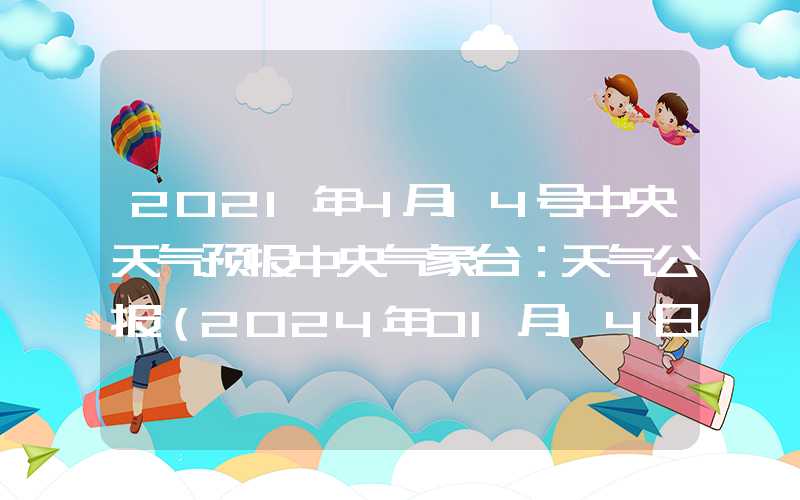 2021年4月14号中央天气预报中央气象台：天气公报（2024年01月14日